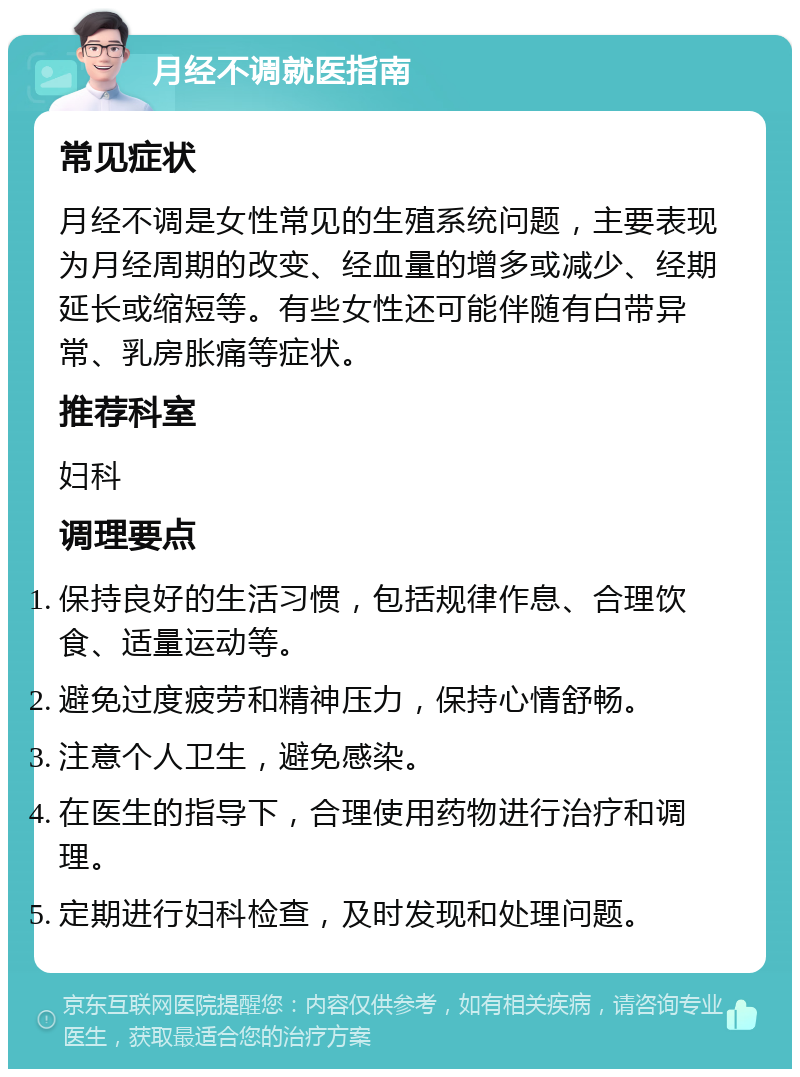 月经不调就医指南

常见症状

月经不调是女性常见的生殖系统问题，主要表现为月经周期的改变、经血量的增多或减少、经期延长或缩短等。有些女性还可能伴随有白带异常、乳房胀痛等症状。

推荐科室

妇科

调理要点

1. 保持良好的生活习惯，包括规律作息、合理饮食、适量运动等。
2. 避免过度疲劳和精神压力，保持心情舒畅。
3. 注意个人卫生，避免感染。
4. 在医生的指导下，合理使用药物进行治疗和调理。
5. 定期进行妇科检查，及时发现和处理问题。

京东互联网医院提醒您：内容仅供参考，如有相关疾病，请咨询专业医生，获取最适合您的治疗方案